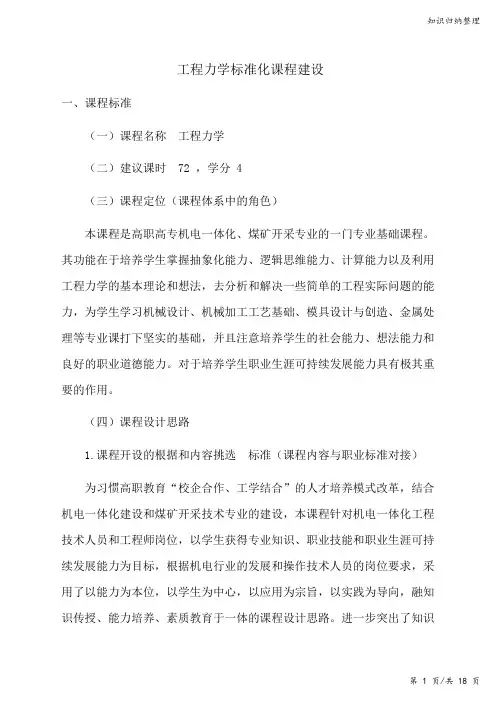 知识归纳整理

工程力学标准化课程建设

一、课程标准

（一）课程名称　工程力学

（二）建议课时　72 ，学分 4

（三）课程定位（课程体系中的角色）

本课程是高职高专机电一体化、煤矿开采专业的一门专业基础课程。其功能在于培养学生掌握抽象化能力、逻辑思维能力、计算能力以及利用工程力学的基本理论和想法，去分析和解决一些简单的工程实际问题的能力，为学生学习机械设计、机械加工工艺基础、模具设计与创造、金属处理等专业课打下坚实的基础，并且注意培养学生的社会能力、想法能力和良好的职业道德能力。对于培养学生职业生涯可持续发展能力具有极其重要的作用。

（四）课程设计思路

1.课程开设的根据和内容挑选　标准（课程内容与职业标准对接）

为习惯高职教育“校企合作、工学结合”的人才培养模式改革，结合机电一体化建设和煤矿开采技术专业的建设，本课程针对机电一体化工程技术人员和工程师岗位，以学生获得专业知识、职业技能和职业生涯可持续发展能力为目标，根据机电行业的发展和操作技术人员的岗位要求，采用了以能力为本位，以学生为中心，以应用为宗旨，以实践为导向，融知识传授、能力培养、素质教育于一体的课程设计思路。进一步突出了知识

第 1 页/共 18 页